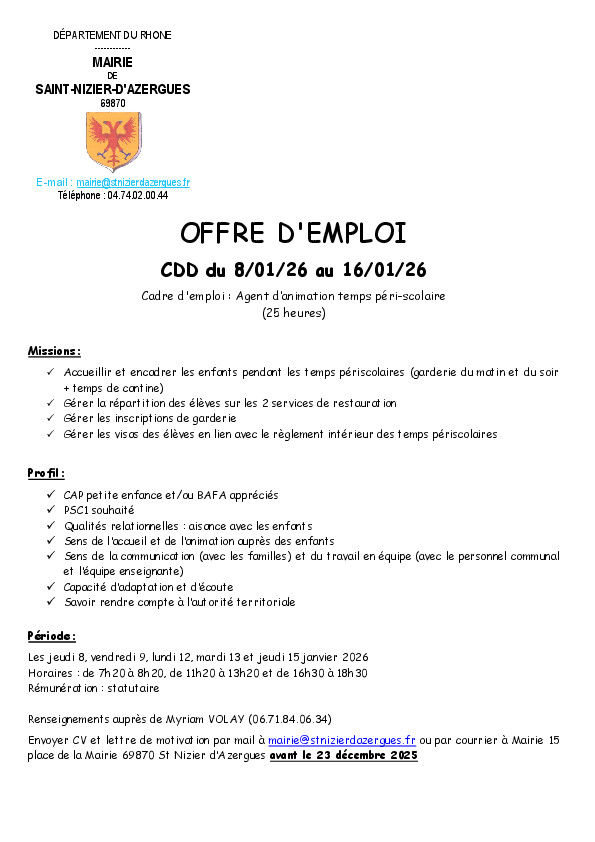 DÉPARTEMENT DU RHONE
-----------
MAIRIE
DE
SAINT-NIZIER-D'AZERGUES
69870

E-mail : mairie@stnizierdazergues.fr
Téléphone : 04.74.02.00.44

OFFRE D'EMPLOI

CDD du 8/01/26 au 16/01/26

Cadre d'emploi : Agent d'animation temps péri-scolaire
(25 heures)

Missions :
✓ Accueillir et encadrer les enfants pendant les temps périscolaires (garderie du matin et du soir + temps de cantine)
✓ Gérer la répartition des élèves sur les 2 services de restauration
✓ Gérer les inscriptions de garderie
✓ Gérer les visas des élèves en lien avec le règlement intérieur des temps périscolaires

Profil :
✓ CAP petite enfance et/ou BAFA appréciés
✓ PSC1 souhaité
✓ Qualités relationnelles : aisance avec les enfants
✓ Sens de l'accueil et de l'animation auprès des enfants
✓ Sens de la communication (avec les familles) et du travail en équipe (avec le personnel communal et l'équipe enseignante)
✓ Capacité d'adaptation et d'écoute
✓ Savoir rendre compte à l'autorité territoriale

Période :
Les jeudi 8, vendredi 9, lundi 12, mardi 13 et jeudi 15 janvier 2026
Horaires : de 7h20 à 8h20, de 11h20 à 13h20 et de 16h30 à 18h30
Rémunération : statutaire

Renseignements auprès de Myriam VOLAY (06.71.84.06.34)

Envoyer CV et lettre de motivation par mail à mairie@stnizierdazergues.fr ou par courrier à Mairie 15 place de la Mairie 69870 St Nizier d'Azergues avant le 23 décembre 2025